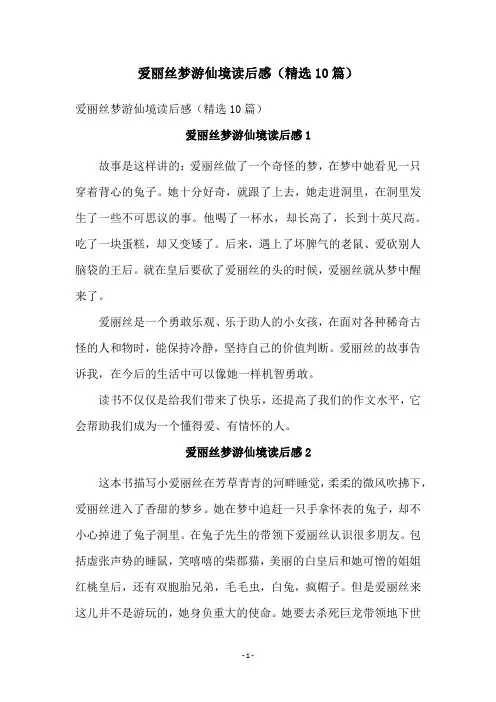 爱丽丝梦游仙境读后感（精选10篇）

爱丽丝梦游仙境读后感（精选10篇）

爱丽丝梦游仙境读后感1

故事是这样讲的：爱丽丝做了一个奇怪的梦，在梦中她看见一只穿着背心的兔子。她十分好奇，就跟了上去，她走进洞里，在洞里发生了一些不可思议的事。他喝了一杯水，却长高了，长到十英尺高。吃了一块蛋糕，却又变矮了。后来，遇上了坏脾气的老鼠、爱砍别人脑袋的王后。就在皇后要砍了爱丽丝的头的时候，爱丽丝就从梦中醒来了。

爱丽丝是一个勇敢乐观、乐于助人的小女孩，在面对各种稀奇古怪的人和物时，能保持冷静，坚持自己的价值判断。爱丽丝的故事告诉我，在今后的生活中可以像她一样机智勇敢。

读书不仅仅是给我们带来了快乐，还提高了我们的作文水平，它会帮助我们成为一个懂得爱、有情怀的人。

爱丽丝梦游仙境读后感2

这本书描写小爱丽丝在芳草青青的河畔睡觉，柔柔的微风吹拂下，爱丽丝进入了香甜的梦乡。她在梦中追赶一只手拿怀表的兔子，却不小心掉进了兔子洞里。在兔子先生的带领下爱丽丝认识很多朋友。包括虚张声势的睡鼠，笑嘻嘻的柴郡猫，美丽的白皇后和她可憎的姐姐红桃皇后，还有双胞胎兄弟，毛毛虫，白兔，疯帽子。但是爱丽丝来这儿并不是游玩的，她身负重大的使命。她要去杀死巨龙带领地下世

- 1 -